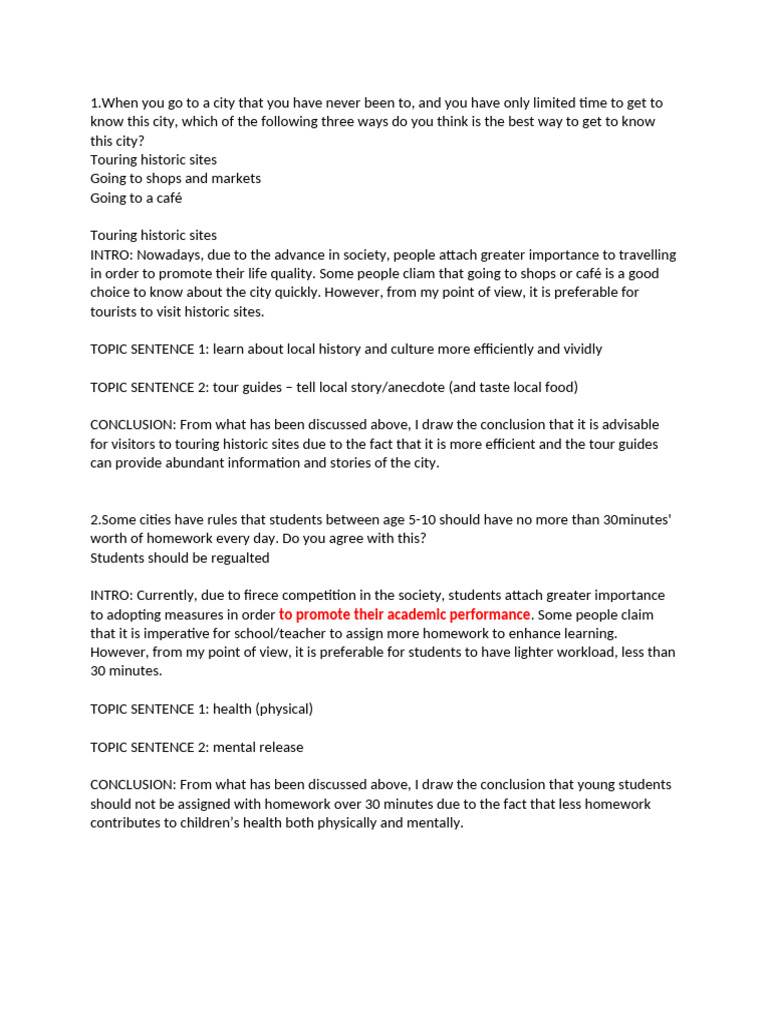 1.When you go to a city that you have never been to, and you have only limited time to get to know this city, which of the following three ways do you think is the best way to get to know this city?
Touring historic sites
Going to shops and markets
Going to a café

Touring historic sites
INTRO: Nowadays, due to the advance in society, people attach greater importance to travelling in order to promote their life quality. Some people cliam that going to shops or café is a good choice to know about the city quickly. However, from my point of view, it is preferable for tourists to visit historic sites.

TOPIC SENTENCE 1: learn about local history and culture more efficiently and vividly

TOPIC SENTENCE 2: tour guides – tell local story/anecdote (and taste local food)

CONCLUSION: From what has been discussed above, I draw the conclusion that it is advisable for visitors to touring historic sites due to the fact that it is more efficient and the tour guides can provide abundant information and stories of the city.

2.Some cities have rules that students between age 5-10 should have no more than 30minutes' worth of homework every day. Do you agree with this?
Students should be regualted

INTRO: Currently, due to firece competition in the society, students attach greater importance to adopting measures in order to promote their academic performance. Some people claim that it is imperative for school/teacher to assign more homework to enhance learning. However, from my point of view, it is preferable for students to have lighter workload, less than 30 minutes.

TOPIC SENTENCE 1: health (physical)

TOPIC SENTENCE 2: mental release

CONCLUSION: From what has been discussed above, I draw the conclusion that young students should not be assigned with homework over 30 minutes due to the fact that less homework contributes to children's health both physically and mentally.